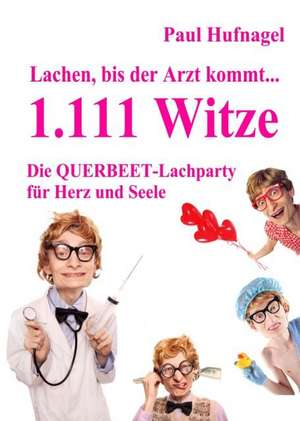 Paul Hufnagel

Lachen, bis der Arzt kommt...

1.111 Witze

Die QUERBEET-Lachparty für Herz und Seele